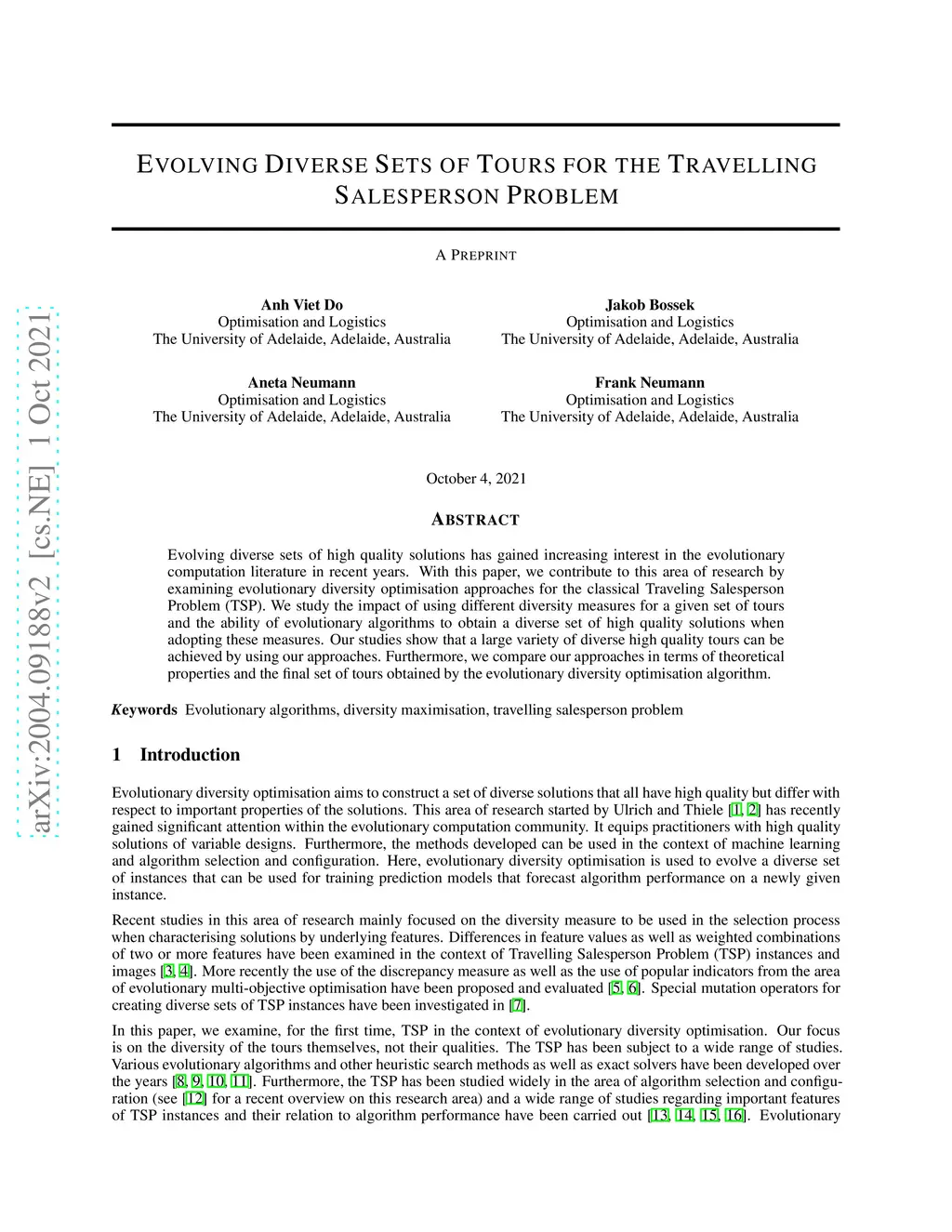 arXiv:2004.09188v2 [cs.NE] 1 Oct 2021

EVOLVING DIVERSE SETS OF TOURS FOR THE TRAVELLING SALESPERSON PROBLEM

A PREPRINT

Anh Viet Do
Optimisation and Logistics
The University of Adelaide, Adelaide, Australia

Jakob Bossek
Optimisation and Logistics
The University of Adelaide, Adelaide, Australia

Aneta Neumann
Optimisation and Logistics
The University of Adelaide, Adelaide, Australia

Frank Neumann
Optimisation and Logistics
The University of Adelaide, Adelaide, Australia

October 4, 2021

ABSTRACT

Evolving diverse sets of high quality solutions has gained increasing interest in the evolutionary computation literature in recent years. With this paper, we contribute to this area of research by examining evolutionary diversity optimisation approaches for the classical Traveling Salesperson Problem (TSP). We study the impact of using different diversity measures for a given set of tours and the ability of evolutionary algorithms to obtain a diverse set of high quality solutions when adopting these measures. Our studies show that a large variety of diverse high quality tours can be achieved by using our approaches. Furthermore, we compare our approaches in terms of theoretical properties and the final set of tours obtained by the evolutionary diversity optimisation algorithm.

Keywords Evolutionary algorithms, diversity maximisation, travelling salesperson problem

1 Introduction

Evolutionary diversity optimisation aims to construct a set of diverse solutions that all have high quality but differ with respect to important properties of the solutions. This area of research started by Ulrich and Thiele [1, 2] has recently gained significant attention within the evolutionary computation community. It equips practitioners with high quality solutions of variable designs. Furthermore, the methods developed can be used in the context of machine learning and algorithm selection and configuration. Here, evolutionary diversity optimisation is used to evolve a diverse set of instances that can be used for training prediction models that forecast algorithm performance on a newly given instance.

Recent studies in this area of research mainly focused on the diversity measure to be used in the selection process when characterising solutions by underlying features. Differences in feature values as well as weighted combinations of two or more features have been examined in the context of Travelling Salesperson Problem (TSP) instances and images [3, 4]. More recently the use of the discrepancy measure as well as the use of popular indicators from the area of evolutionary multi-objective optimisation have been proposed and evaluated [5, 6]. Special mutation operators for creating diverse sets of TSP instances have been investigated in [7].

In this paper, we examine, for the first time, TSP in the context of evolutionary diversity optimisation. Our focus is on the diversity of the tours themselves, not their qualities. The TSP has been subject to a wide range of studies. Various evolutionary algorithms and other heuristic search methods as well as exact solvers have been developed over the years [8, 9, 10, 11]. Furthermore, the TSP has been studied widely in the area of algorithm selection and configuration (see [12] for a recent overview on this research area) and a wide range of studies regarding important features of TSP instances and their relation to algorithm performance have been carried out [13, 14, 15, 16]. Evolutionary